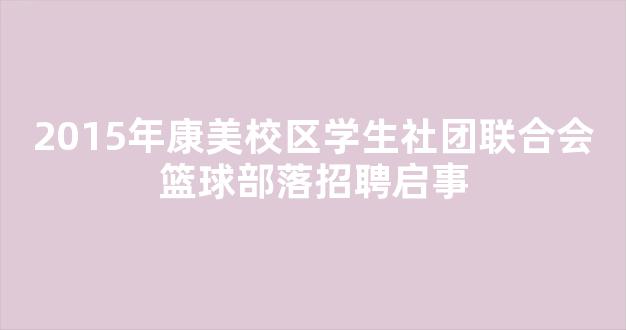 2015年康美校区学生社团联合会篮球部落招聘启事